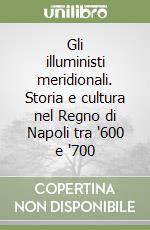 unilibro

Gli illuministi meridionali. Storia e cultura nel Regno di Napoli tra '600 e '700

COPERTINA NON DISPONIBILE